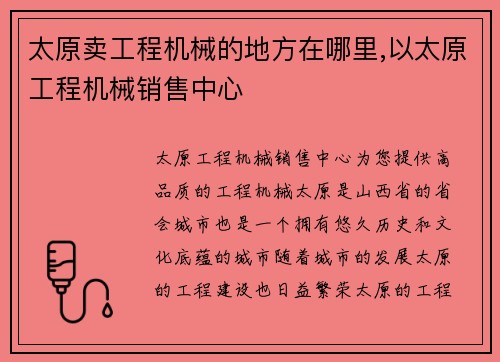 太原卖工程机械的地方在哪里,以太原工程机械销售中心

太原工程机械销售中心为您提供高品质的工程机械太原是山西省的省会城市也是一个拥有悠久历史和文化底蕴的城市随着城市的发展太原的工程建设也日益繁荣太原的工程